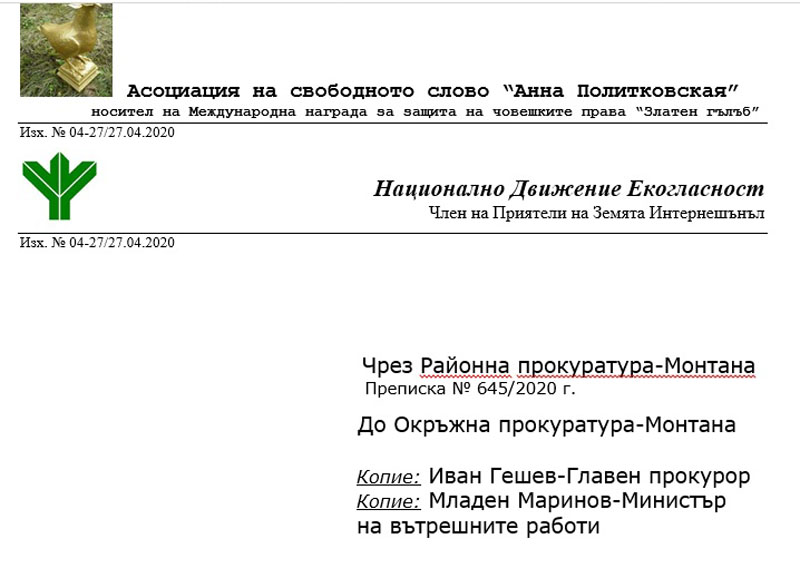 Асоциация на свободното слово "Анна Политковская"
носител на Международна награда за защита на човешките права "Златен гълъб"

Изх. № 04-27/27.04.2020

Национално Движение Екогласност
Член на Приятели на Земята Интернешънъл

Изх. № 04-27/27.04.2020

Чрез Районна прокуратура-Монтана
Преписка № 645/2020 г.

До Окръжна прокуратура-Монтана

Копие: Иван Гешев-Главен прокурор
Копие: Младен Маринов-Министър на вътрешните работи